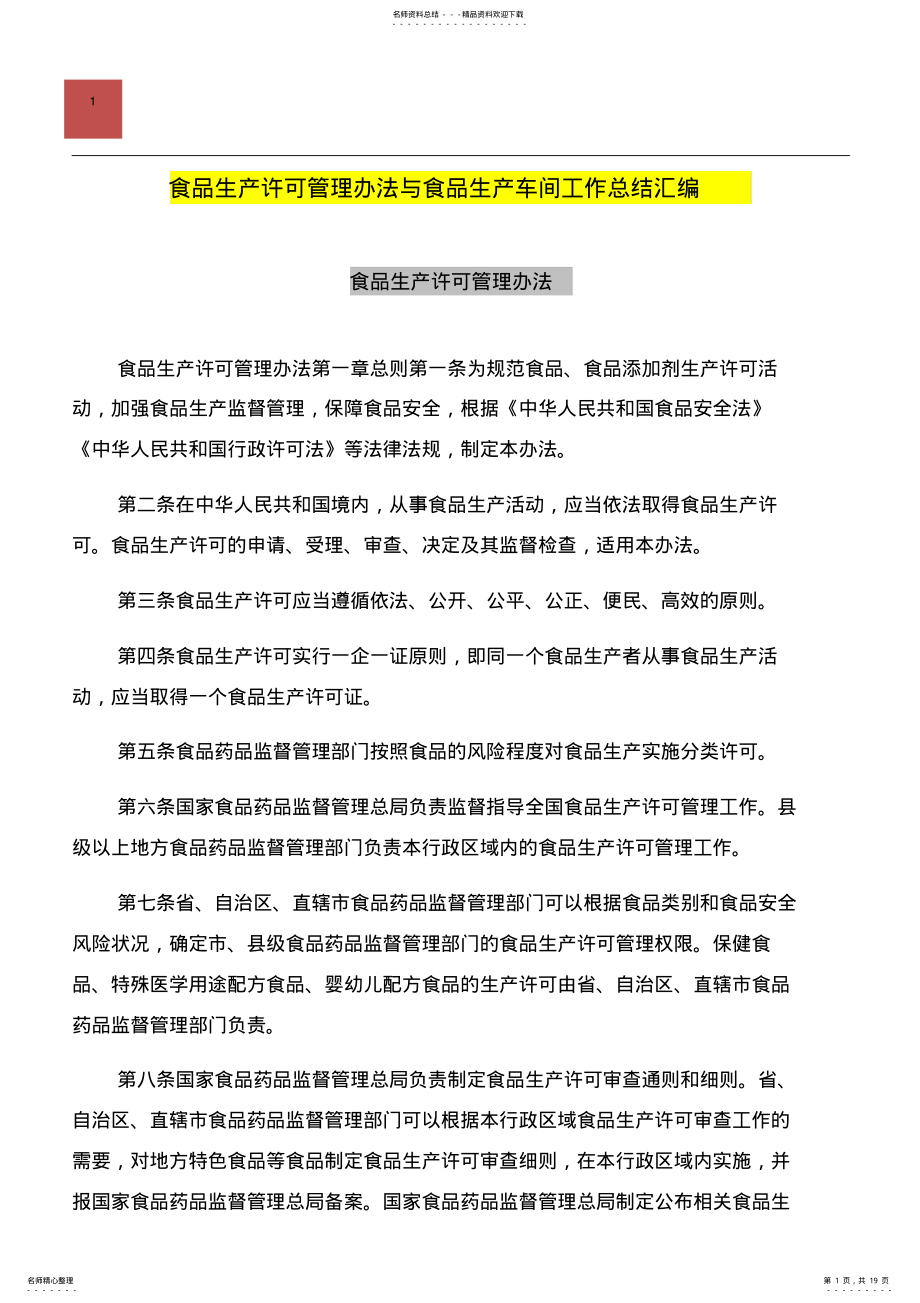 名师资料总结 - - -精品资料欢迎下载

1

食品生产许可管理办法与食品生产车间工作总结汇编

食品生产许可管理办法

食品生产许可管理办法第一章总则第一条为规范食品、食品添加剂生产许可活动，加强食品生产监督管理，保障食品安全，根据《中华人民共和国食品安全法》《中华人民共和国行政许可法》等法律法规，制定本办法。

第二条在中华人民共和国境内，从事食品生产活动，应当依法取得食品生产许可。食品生产许可的申请、受理、审查、决定及其监督检查，适用本办法。

第三条食品生产许可应当遵循依法、公开、公平、公正、便民、高效的原则。

第四条食品生产许可实行一企一证原则，即同一个食品生产者从事食品生产活动，应当取得一个食品生产许可证。

第五条食品药品监督管理部门按照食品的风险程度对食品生产实施分类许可。

第六条国家食品药品监督管理总局负责监督指导全国食品生产许可管理工作。县级以上地方食品药品监督管理部门负责本行政区域内的食品生产许可管理工作。

第七条省、自治区、直辖市食品药品监督管理部门可以根据食品类别和食品安全风险状况，确定市、县级食品药品监督管理部门的食品生产许可管理权限。保健食品、特殊医学用途配方食品、婴幼儿配方食品的生产许可由省、自治区、直辖市食品药品监督管理部门负责。

第八条国家食品药品监督管理总局负责制定食品生产许可审查通则和细则。省、自治区、直辖市食品药品监督管理部门可以根据本行政区域食品生产许可审查工作的需要，对地方特色食品等食品制定食品生产许可审查细则，在本行政区域内实施，并报国家食品药品监督管理总局备案。国家食品药品监督管理总局制定公布相关食品生

名师精心整理

第 1 页，共 19 页